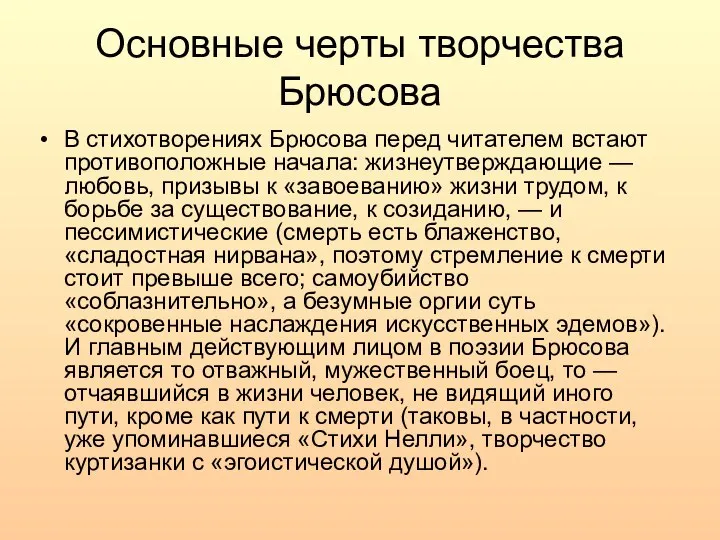 Основные черты творчества Брюсова

• В стихотворениях Брюсова перед читателем встают противоположные начала: жизнеутверждающие — любовь, призывы к «завоеванию» жизни трудом, к борьбе за существование, к созиданию, — и пессимистические (смерть есть блаженство, «сладостная нирвана», поэтому стремление к смерти стоит превыше всего; самоубийство «соблазнительно», а безумные оргии суть «сокровенные наслаждения искусственных эдемов»). И главным действующим лицом в поэзии Брюсова является то отважный, мужественный боец, то — отчаявшийся в жизни человек, не видящий иного пути, кроме как пути к смерти (таковы, в частности, уже упоминавшиеся «Стихи Нелли», творчество куртизанки с «эгоистической душой»).